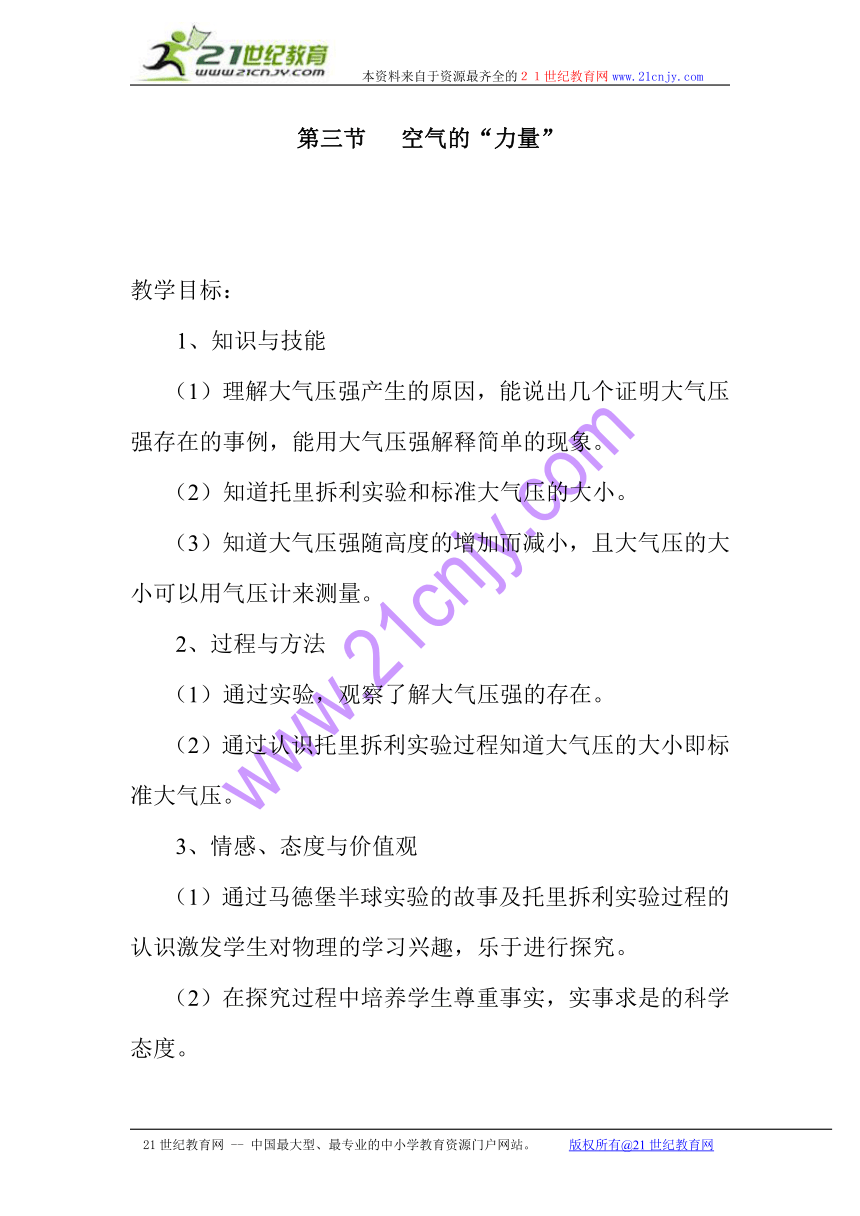 21世纪教育
www.21cnjy.com
本资料来自于资源最齐全的２１世纪教育网www.21cnjy.com

第三节　空气的“力量”

教学目标：

1、知识与技能

（1）理解大气压强产生的原因，能说出几个证明大气压强存在的事例，能用大气压强解释简单的现象。

（2）知道托里拆利实验和标准大气压的大小。

（3）知道大气压强随高度的增加而减小，且大气压的大小可以用气压计来测量。

2、过程与方法

（1）通过实验，观察了解大气压强的存在。

（2）通过认识托里拆利实验过程知道大气压的大小即标准大气压。

3、情感、态度与价值观

（1）通过马德堡半球实验的故事及托里拆利实验过程的认识激发学生对物理的学习兴趣，乐于进行探究。

（2）在探究过程中培养学生尊重事实，实事求是的科学态度。

www.21cnjy.com

21世纪教育网 -- 中国最大型、最专业的中小学教育资源门户网站。　版权所有@21世纪教育网